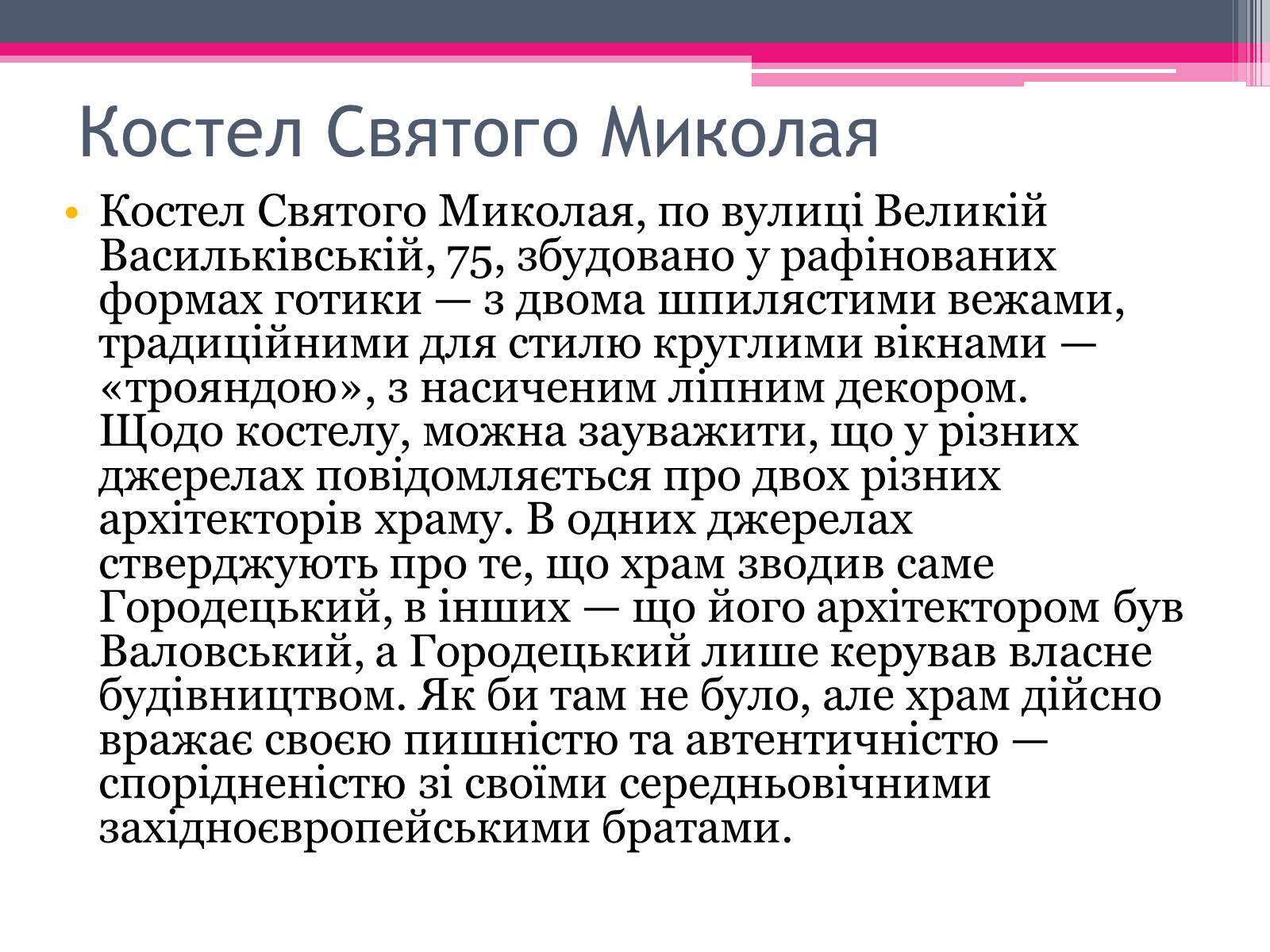 Костел Святого Миколая

• Костел Святого Миколая, по вулиці Великій Васильківській, 75, збудовано у рафінованих формах готики — з двома шпилястими вежами, традиційними для стилю круглими вікнами — «трояндою», з насиченим ліпним декором. Щодо костелу, можна зауважити, що у різних джерелах повідомляється про двох різних архітекторів храму. В одних джерелах стверджують про те, що храм зводив саме Городецький, в інших — що його архітектором був Валовський, а Городецький лише керував власне будівництвом. Як би там не було, але храм дійсно вражає своєю пишністю та автентичністю — спорідненістю зі своїми середньовічними західноєвропейськими братами.